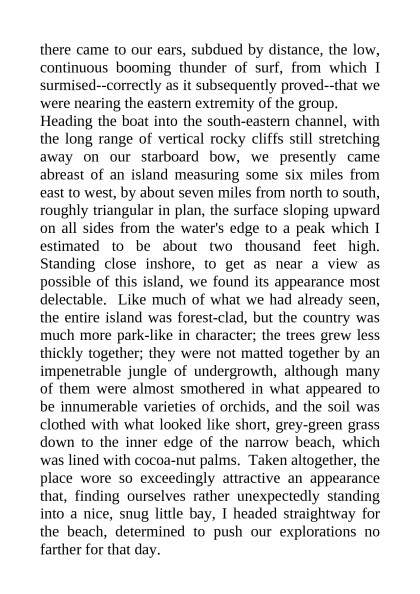 there came to our ears, subdued by distance, the low, continuous booming thunder of surf, from which I surmised--correctly as it subsequently proved--that we were nearing the eastern extremity of the group.

Heading the boat into the south-eastern channel, with the long range of vertical rocky cliffs still stretching away on our starboard bow, we presently came abreast of an island measuring some six miles from east to west, by about seven miles from north to south, roughly triangular in plan, the surface sloping upward on all sides from the water's edge to a peak which I estimated to be about two thousand feet high. Standing close inshore, to get as near a view as possible of this island, we found its appearance most delectable. Like much of what we had already seen, the entire island was forest-clad, but the country was much more park-like in character; the trees grew less thickly together; they were not matted together by an impenetrable jungle of undergrowth, although many of them were almost smothered in what appeared to be innumerable varieties of orchids, and the soil was clothed with what looked like short, grey-green grass down to the inner edge of the narrow beach, which was lined with cocoa-nut palms. Taken altogether, the place wore so exceedingly attractive an appearance that, finding ourselves rather unexpectedly standing into a nice, snug little bay, I headed straightway for the beach, determined to push our explorations no farther for that day.